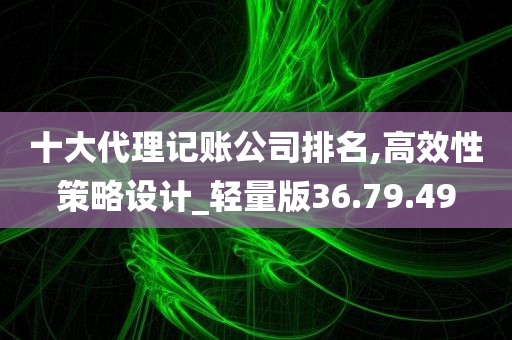 十大代理记账公司排名,高效性策略设计_轻量版36.79.49